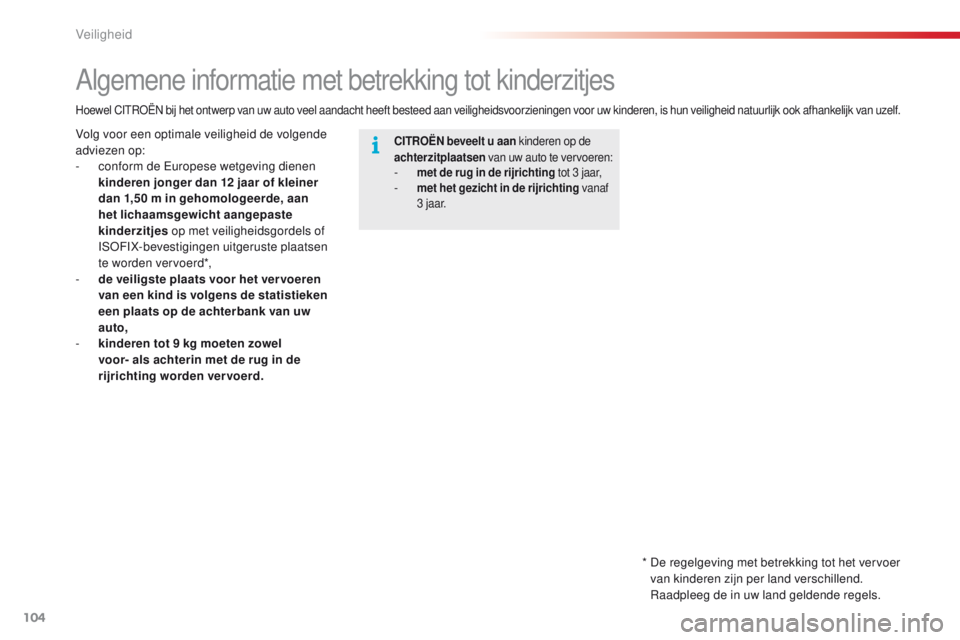 Veiligheid

Algemene informatie met betrekking tot kinderzitjes

Hoewel CITROËN bij het ontwerp van uw auto veel aandacht heeft besteed aan veiligheidsvoorzieningen voor uw kinderen, is hun veiligheid natuurlijk ook afhankelijk van uzelf.

Volg voor een optimale veiligheid de volgende adviezen op:
- conform de Europese wetgeving dienen kinderen jonger dan 12 jaar of kleiner dan 1,50 m in gehomologeerde, aan het lichaamsgewicht aangepaste kinderzitjes op met veiligheidsgordels of ISOFIX-bevestigingen uitgeruste plaatsen te worden vervoerd*,
- de veiligste plaats voor het vervoeren van een kind is volgens de statistieken een plaats op de achterbank van uw auto,
- kinderen tot 9 kg moeten zowel voor- als achterin met de rug in de rijrichting worden vervoerd.

CITROËN beveelt u aan kinderen op de achterzitplaatsen van uw auto te vervoeren:
- met de rug in de rijrichting tot 3 jaar,
- met het gezicht in de rijrichting vanaf 3 jaar.

* De regelgeving met betrekking tot het vervoer van kinderen zijn per land verschillend. Raadpleeg de in uw land geldende regels.

104

carmanualsonline.info